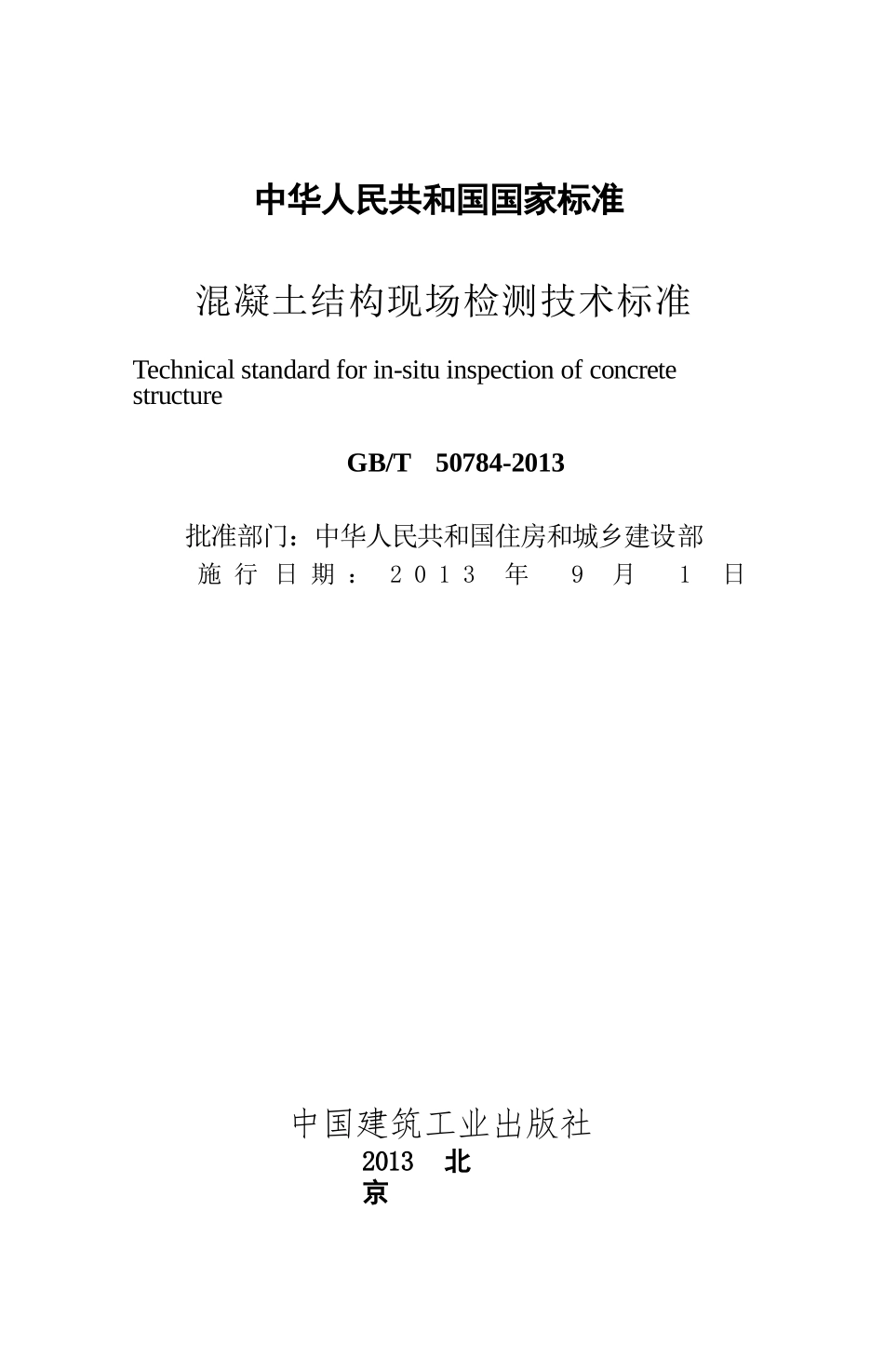 中华人民共和国国家标准

混凝土结构现场检测技术标准

Technical standard for in-situ inspection of concrete structure

GB/T 50784-2013

批准部门：中华人民共和国住房和城乡建设部
施行日期：2013年9月1日

中国建筑工业出版社
2013 北京